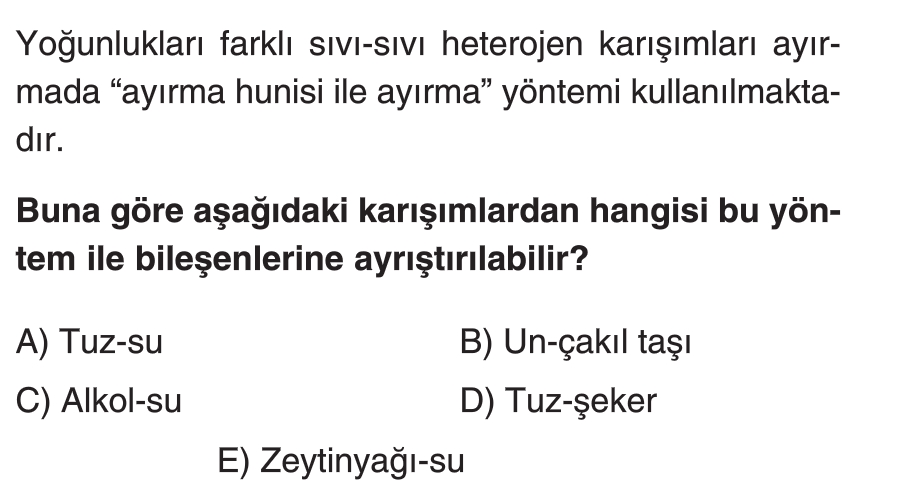 Yoğunlukları farklı sıvı-sıvı heterojen karışımları ayırmada "ayırma hunisi ile ayırma" yöntemi kullanılmaktadır.

Buna göre aşağıdaki karışımlardan hangisi bu yöntem ile bileşenlerine ayrıştırılabilir?

A) Tuz-su
B) Un-çakıl taşı
C) Alkol-su
D) Tuz-şeker
E) Zeytinyağı-su